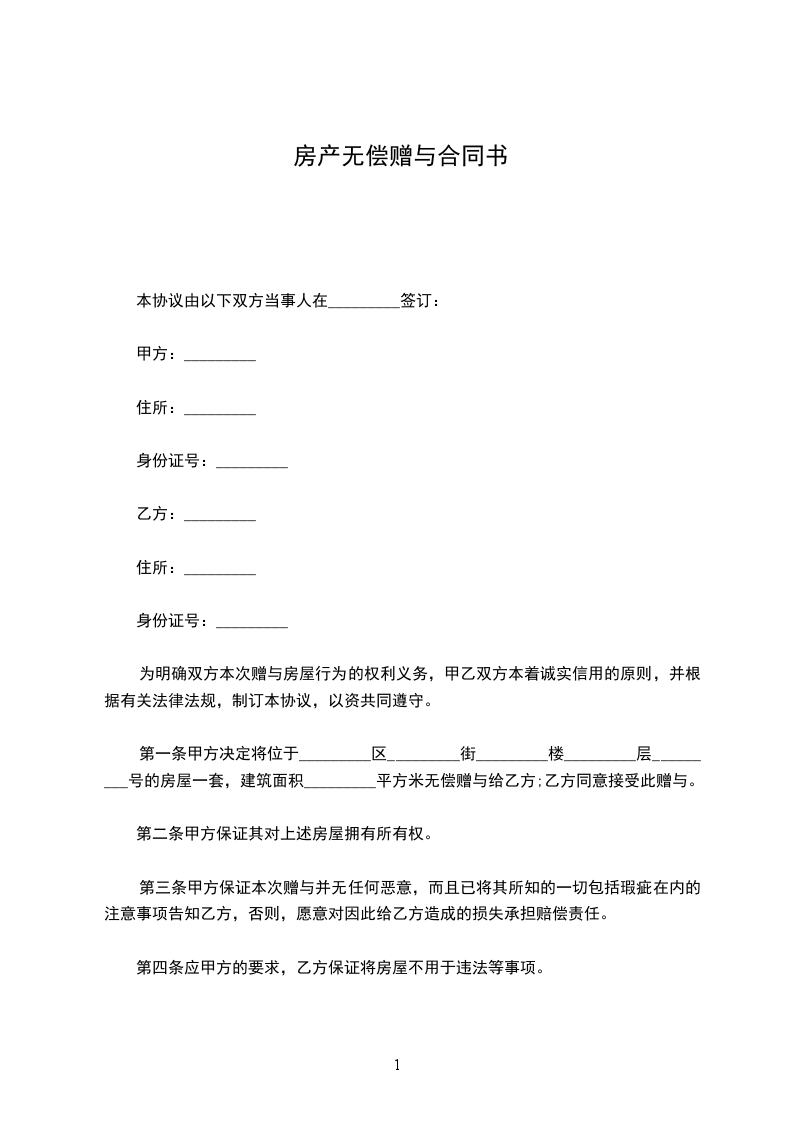 房产无偿赠与合同书

本协议由以下双方当事人在_________签订：

甲方：_________

住所：_________

身份证号：_________

乙方：_________

住所：_________

身份证号：_________

为明确双方本次赠与房屋行为的权利义务，甲乙双方本着诚实信用的原则，并根据有关法律法规，制订本协议，以资共同遵守。

第一条甲方决定将位于_________区_________街_________楼_________层_________号的房屋一套，建筑面积_________平方米无偿赠与给乙方;乙方同意接受此赠与。

第二条甲方保证其对上述房屋拥有所有权。

第三条甲方保证本次赠与并无任何恶意，而且已将其所知的一切包括瑕疵在内的注意事项告知乙方，否则，愿意对因此给乙方造成的损失承担赔偿责任。

第四条应甲方的要求，乙方保证将房屋不用于违法等事项。

1